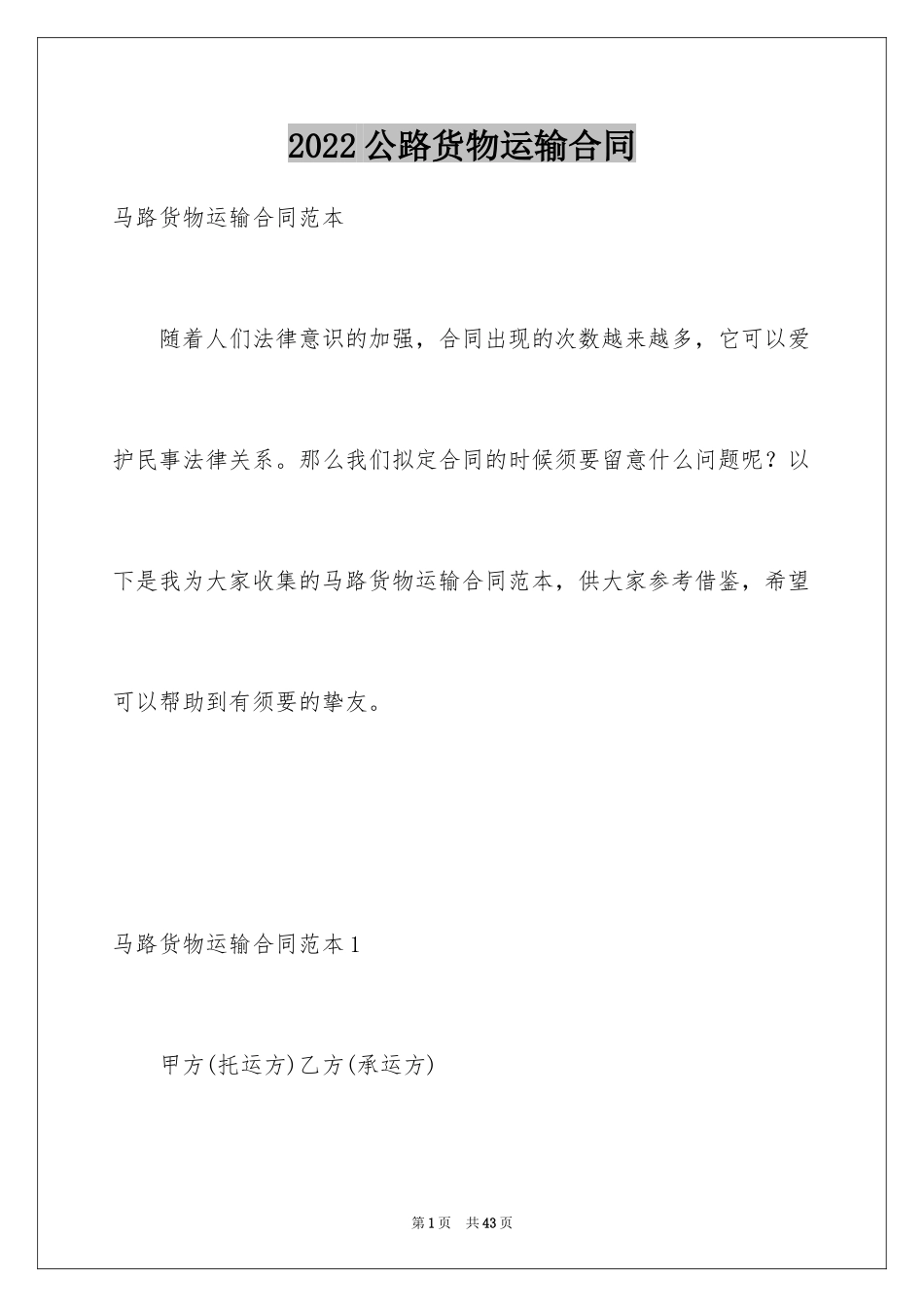 2022 公路货物运输合同

马路货物运输合同范本

随着人们法律意识的加强，合同出现的次数越来越多，它可以爱护民事法律关系。那么我们拟定合同的时候须要留意什么问题呢？以下是我为大家收集的马路货物运输合同范本，供大家参考借鉴，希望可以帮助到有须要的挚友。

马路货物运输合同范本 1

甲方(托运方)乙方(承运方)

第 1 页　共 43 页